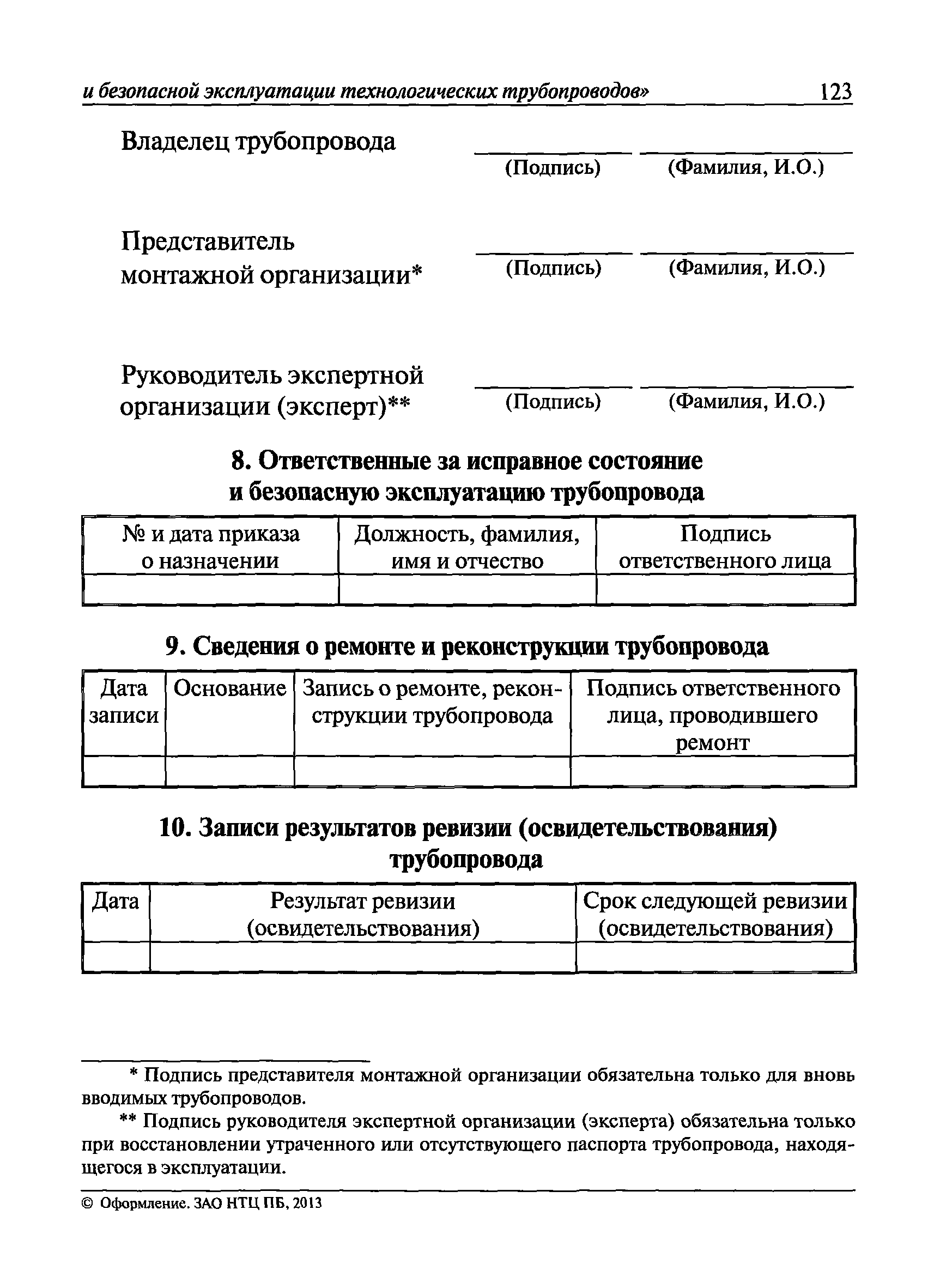 и безопасной эксплуатации технологических трубопроводов» 123

Владелец трубопровода
(Подпись) (Фамилия, И.О.)

Представитель монтажной организации*
(Подпись) (Фамилия, И.О.)

Руководитель экспертной организации (эксперт)**
(Подпись) (Фамилия, И.О.)

8. Ответственные за исправное состояние и безопасную эксплуатацию трубопровода

| № и дата приказа о назначении | Должность, фамилия, имя и отчество | Подпись ответственного лица |
|---|---|---|
| | | |

9. Сведения о ремонте и реконструкции трубопровода

| Дата записи | Основание | Запись о ремонте, реконструкции трубопровода | Подпись ответственного лица, проводившего ремонт |
|---|---|---|---|
| | | | |

10. Записи результатов ревизии (освидетельствования) трубопровода

| Дата | Результат ревизии (освидетельствования) | Срок следующей ревизии (освидетельствования) |
|---|---|---|
| | | |

* Подпись представителя монтажной организации обязательна только для вновь вводимых трубопроводов.

** Подпись руководителя экспертной организации (эксперта) обязательна только при восстановлении утраченного или отсутствующего паспорта трубопровода, находящегося в эксплуатации.

© Оформление. ЗАО НТЦ ПБ, 2013